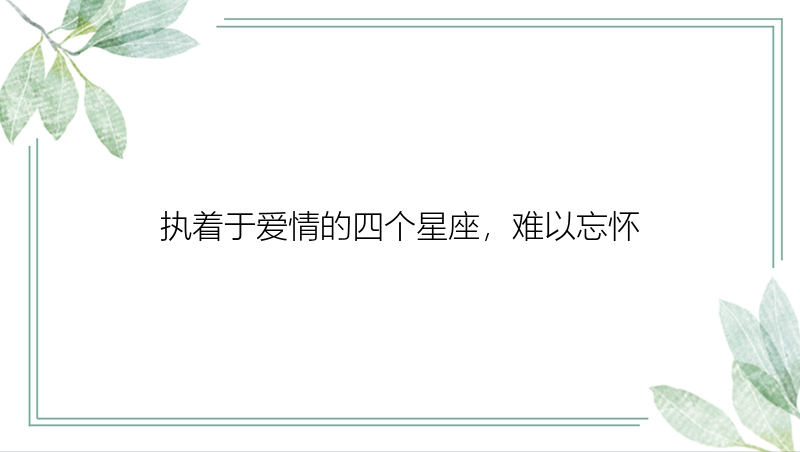 执着于爱情的四个星座，难以忘怀